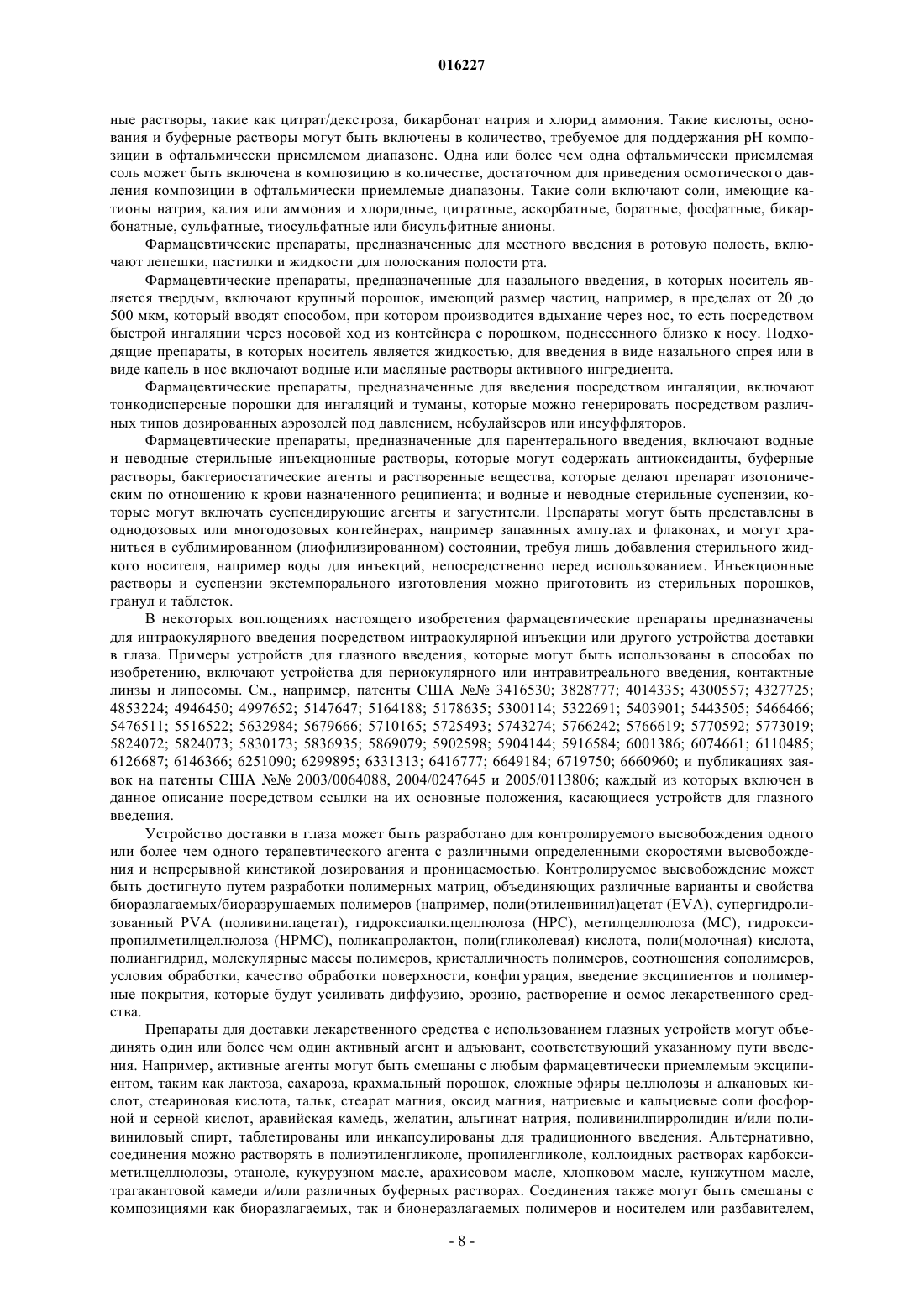 016227

ные растворы, такие как цитрат/декстроза, бикарбонат натрия и хлорид аммония. Такие кислоты, основания и буферные растворы могут быть включены в количество, требуемое для поддержания pH композиции в офтальмически приемлемом диапазоне. Одна или более чем одна офтальмически приемлемая соль может быть включена в композицию в количестве, достаточном для приведения осмотического давления композиции в офтальмически приемлемые диапазоны. Такие соли включают соли, имеющие катионы натрия, калия или аммония и хлоридные, цитратные, аскорбатные, боратные, фосфатные, бикарбонатные, сульфатные, тиосульфатные или бисульфитные анионы.

Фармацевтические препараты, предназначенные для местного введения в ротовую полость, включают лепешки, пастилки и жидкости для полоскания полости рта.

Фармацевтические препараты, предназначенные для назального введения, в которых носитель является твердым, включают крупный порошок, имеющий размер частиц, например, в пределах от 20 до 500 мкм, который вводят способом, при котором производится вдыхание через нос, то есть посредством быстрой ингаляции через носовой ход из контейнера с порошком, поднесенного близко к носу. Подходящие препараты, в которых носитель является жидкостью, для введения в виде назального спрея или в виде капель в нос включают водные или масляные растворы активного ингредиента.

Фармацевтические препараты, предназначенные для введения посредством ингаляции, включают тонкодисперсные порошки для ингаляций и туманы, которые можно генерировать посредством различных типов дозированных аэрозолей под давлением, небулайзеров или инсуффляторов.

Фармацевтические препараты, предназначенные для парентерального введения, включают водные и неводные стерильные инъекционные растворы, которые могут содержать антиоксиданты, буферные растворы, бактериостатические агенты и растворенные вещества, которые делают препарат изотоническим по отношению к крови назначенного реципиента; и водные и неводные стерильные суспензии, которые могут включать суспендирующие агенты и загустители. Препараты могут быть представлены в однодозовых или многодозовых контейнерах, например запаянных ампулах и флаконах, и могут храниться в сублимированном (лиофилизированном) состоянии, требуя лишь добавления стерильного жидкого носителя, например воды для инъекций, непосредственно перед использованием. Инъекционные растворы и суспензии экстемпорального изготовления можно приготовить из стерильных порошков, гранул и таблеток.

В некоторых воплощениях настоящего изобретения фармацевтические препараты предназначены для интраокулярного введения посредством интраокулярной инъекции или другого устройства доставки в глаза. Примеры устройств для глазного введения, которые могут быть использованы в способах по изобретению, включают устройства для периокулярного или интравитреального введения, контактные линзы и липосомы. См., например, патенты США №№ 3416530; 3828777; 4014335; 4300557; 4327725; 4853224; 4946450; 4997652; 5147647; 5164188; 5178635; 5300114; 5322691; 5403901; 5443505; 5466466; 5476511; 5516522; 5632984; 5679666; 5710165; 5725493; 5743274; 5766242; 5766619; 5770592; 5773019; 5824072; 5824073; 5830173; 5836935; 5869079; 5902598; 5904144; 5916584; 6001386; 6074661; 6110485; 6126687; 6146366; 6251090; 6299895; 6331313; 6416777; 6649184; 6719750; 6660960; и публикациях заявок на патенты США №№ 2003/0064088, 2004/0247645 и 2005/0113806; каждый из которых включен в данное описание посредством ссылки на их основные положения, касающиеся устройств для глазного введения.

Устройство доставки в глаза может быть разработано для контролируемого высвобождения одного или более чем одного терапевтического агента с различными определенными скоростями высвобождения и непрерывной кинетикой дозирования и проницаемостью. Контролируемое высвобождение может быть достигнуто путем разработки полимерных матриц, объединяющих различные варианты и свойства биоразлагаемых/биоразрушаемых полимеров (например, поли(этиленвинил)ацетат (EVA), супергидролизованный PVA (поливинилацетат), гидроксиалкилцеллюлоза (HPC), метилцеллюлоза (MC), гидроксипропилметилцеллюлоза (HPMC), поликапролактон, поли(гликолевая) кислота, поли(молочная) кислота, полиангидрид, молекулярные массы полимеров, кристалличность полимеров, соотношения сополимеров, условия обработки, качество обработки поверхности, конфигурация, введение эксципиентов и полимерные покрытия, которые будут усиливать диффузию, эрозию, растворение и осмос лекарственного средства.

Препараты для доставки лекарственного средства с использованием глазных устройств могут объединять один или более чем один активный агент и адъювант, соответствующий указанному пути введения. Например, активные агенты могут быть смешаны с любым фармацевтически приемлемым эксципиентом, таким как лактоза, сахароза, крахмальный порошок, сложные эфиры целлюлозы и алкановых кислот, стеариновая кислота, тальк, стеарат магния, оксид магния, натриевые и кальциевые соли фосфорной и серной кислот, аравийская камедь, желатин, альгинат натрия, поливинилпирролидин и/или поливиниловый спирт, таблетированы или инкапсулированы для традиционного введения. Альтернативно, соединения можно растворять в полиэтиленгликоле, пропиленгликоле, коллоидных растворах карбоксиметилцеллюлозы, этаноле, кукурузном масле, арахисовом масле, хлопковом масле, кунжутном масле, трагакантовой камеди и/или различных буферных растворах. Соединения также могут быть смешаны с композициями как биоразлагаемых, так и бионеразлагаемых полимеров и носителем или разбавителем,

- 8 -